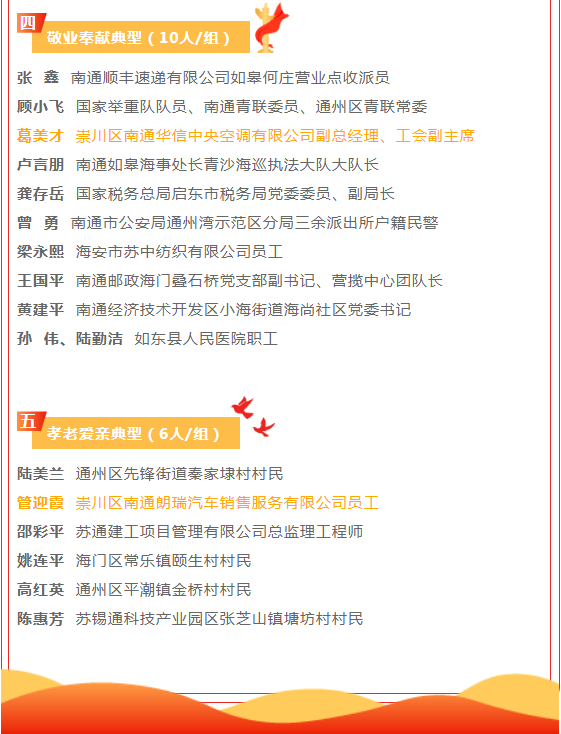 四

敬业奉献典型（10人/组）

张 鑫 南通顺丰速递有限公司如皋何庄营业点收派员

顾小飞 国家举重队队员、南通青联委员、通州区青联常委

葛美才 崇川区南通华信中央空调有限公司副总经理、工会副主席

卢言朋 南通如皋海事处长青沙海巡执法大队大队长

龚存岳 国家税务总局启东市税务局党委委员、副局长

曾 勇 南通市公安局通州湾示范区分局三余派出所户籍民警

梁永熙 海安市苏中纺织有限公司员工

王国平 南通邮政海门叠石桥党支部副书记、营揽中心团队长

黄建平 南通经济技术开发区小海街道海尚社区党委书记

孙 伟、陆勤洁 如东县人民医院职工

五

孝老爱亲典型（6人/组）

陆美兰 通州区先锋街道秦家埭村村民

管迎霞 崇川区南通朗瑞汽车销售服务有限公司员工

邵彩平 苏通建工项目管理有限公司总监理工程师

姚连平 海门区常乐镇颐生村村民

高红英 通州区平潮镇金桥村村民

陈惠芳 苏锡通科技产业园区张芝山镇塘坊村村民